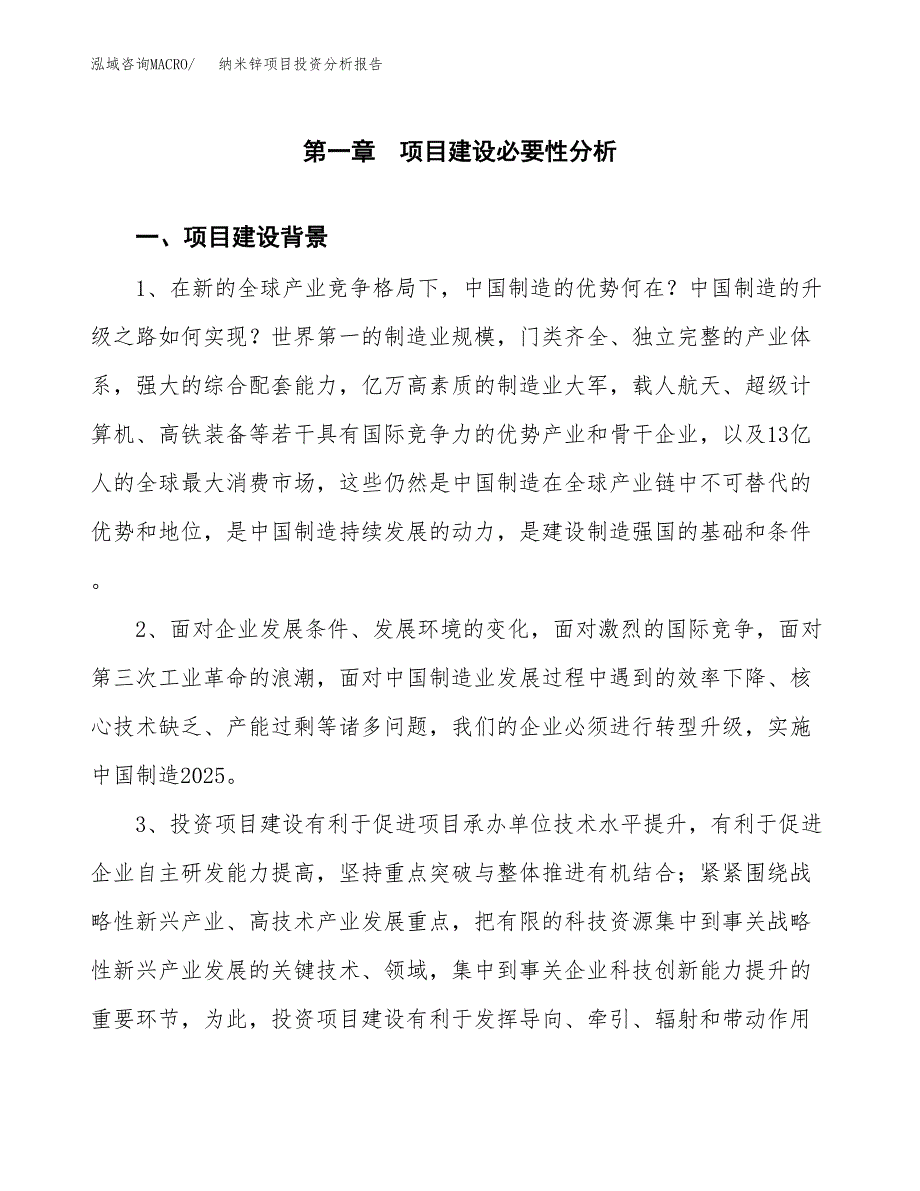 泓域咨询MACRO/　纳米锌项目投资分析报告

第一章　项目建设必要性分析

一、项目建设背景

1、在新的全球产业竞争格局下，中国制造的优势何在？中国制造的升级之路如何实现？世界第一的制造业规模，门类齐全、独立完整的产业体系，强大的综合配套能力，亿万高素质的制造业大军，载人航天、超级计算机、高铁装备等若干具有国际竞争力的优势产业和骨干企业，以及13亿人的全球最大消费市场，这些仍然是中国制造在全球产业链中不可替代的优势和地位，是中国制造持续发展的动力，是建设制造强国的基础和条件。

2、面对企业发展条件、发展环境的变化，面对激烈的国际竞争，面对第三次工业革命的浪潮，面对中国制造业发展过程中遇到的效率下降、核心技术缺乏、产能过剩等诸多问题，我们的企业必须进行转型升级，实施中国制造2025。

3、投资项目建设有利于促进项目承办单位技术水平提升，有利于促进企业自主研发能力提高，坚持重点突破与整体推进有机结合；紧紧围绕战略性新兴产业、高技术产业发展重点，把有限的科技资源集中到事关战略性新兴产业发展的关键技术、领域，集中到事关企业科技创新能力提升的重要环节，为此，投资项目建设有利于发挥导向、牵引、辐射和带动作用